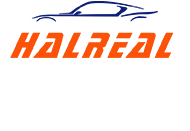 HALREAL